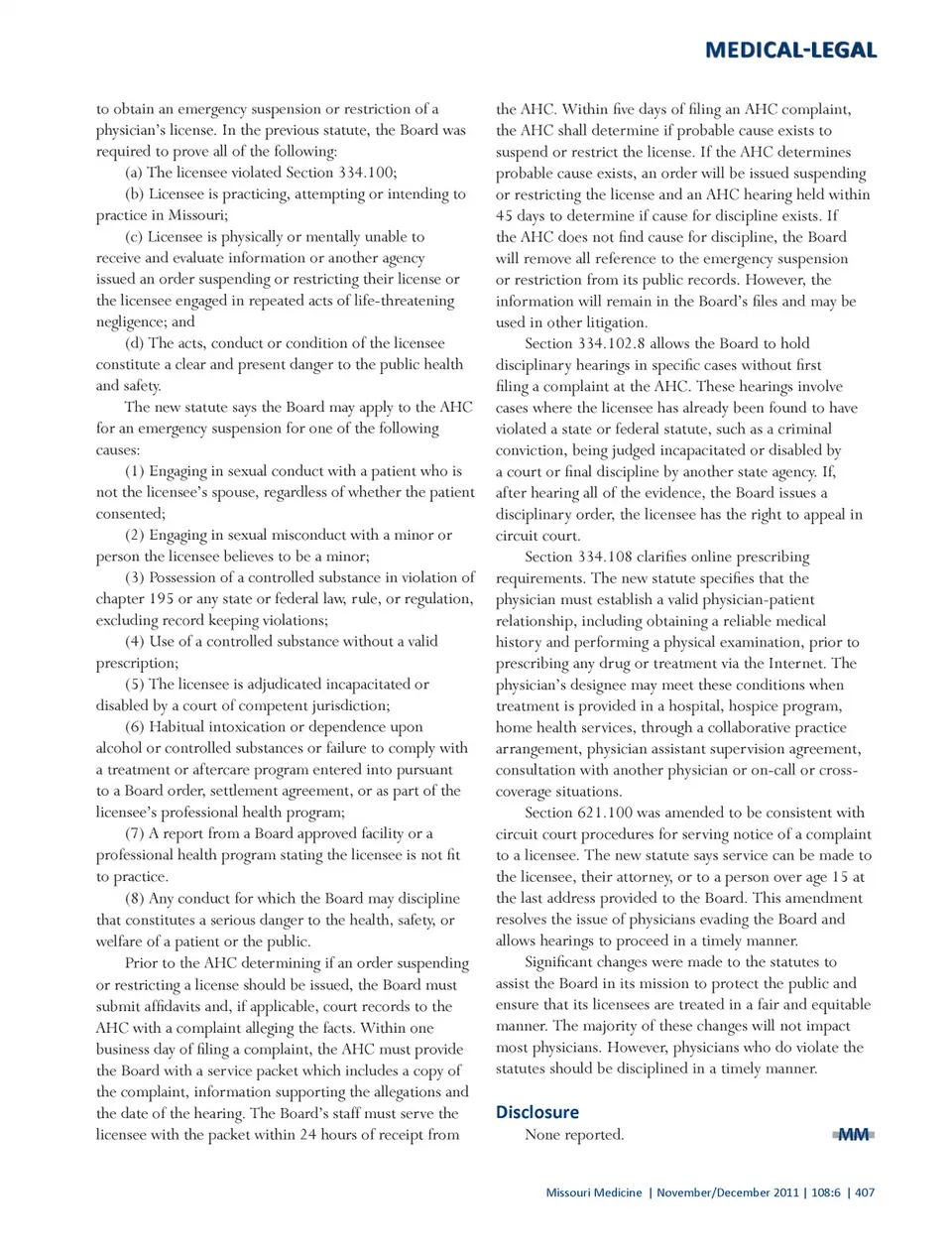 MEDICAL-LEGAL

to obtain an emergency suspension or restriction of a physician's license. In the previous statute, the Board was required to prove all of the following:

(a) The licensee violated Section 334.100;

(b) Licensee is practicing, attempting or intending to practice in Missouri;

(c) Licensee is physically or mentally unable to receive and evaluate information or another agency issued an order suspending or restricting their license or the licensee engaged in repeated acts of life-threatening negligence; and

(d) The acts, conduct or condition of the licensee constitute a clear and present danger to the public health and safety.

The new statute says the Board may apply to the AHC for an emergency suspension for one of the following causes:

(1) Engaging in sexual conduct with a patient who is not the licensee's spouse, regardless of whether the patient consented;

(2) Engaging in sexual misconduct with a minor or person the licensee believes to be a minor;

(3) Possession of a controlled substance in violation of chapter 195 or any state or federal law, rule, or regulation, excluding record keeping violations;

(4) Use of a controlled substance without a valid prescription;

(5) The licensee is adjudicated incapacitated or disabled by a court of competent jurisdiction;

(6) Habitual intoxication or dependence upon alcohol or controlled substances or failure to comply with a treatment or aftercare program entered into pursuant to a Board order, settlement agreement, or as part of the licensee's professional health program;

(7) A report from a Board approved facility or a professional health program stating the licensee is not fit to practice.

(8) Any conduct for which the Board may discipline that constitutes a serious danger to the health, safety, or welfare of a patient or the public.

Prior to the AHC determining if an order suspending or restricting a license should be issued, the Board must submit affidavits and, if applicable, court records to the AHC with a complaint alleging the facts. Within one business day of filing a complaint, the AHC must provide the Board with a service packet which includes a copy of the complaint, information supporting the allegations and the date of the hearing. The Board's staff must serve the licensee with the packet within 24 hours of receipt from the AHC. Within five days of filing an AHC complaint, the AHC shall determine if probable cause exists to suspend or restrict the license. If the AHC determines probable cause exists, an order will be issued suspending or restricting the license and an AHC hearing held within 45 days to determine if cause for discipline exists. If the AHC does not find cause for discipline, the Board will remove all reference to the emergency suspension or restriction from its public records. However, the information will remain in the Board's files and may be used in other litigation.

Section 334.102.8 allows the Board to hold disciplinary hearings in specific cases without first filing a complaint at the AHC. These hearings involve cases where the licensee has already been found to have violated a state or federal statute, such as a criminal conviction, being judged incapacitated or disabled by a court or final discipline by another state agency. If, after hearing all of the evidence, the Board issues a disciplinary order, the licensee has the right to appeal in circuit court.

Section 334.108 clarifies online prescribing requirements. The new statute specifies that the physician must establish a valid physician-patient relationship, including obtaining a reliable medical history and performing a physical examination, prior to prescribing any drug or treatment via the Internet. The physician's designee may meet these conditions when treatment is provided in a hospital, hospice program, home health services, through a collaborative practice arrangement, physician assistant supervision agreement, consultation with another physician or on-call or cross-coverage situations.

Section 621.100 was amended to be consistent with circuit court procedures for serving notice of a complaint to a licensee. The new statute says service can be made to the licensee, their attorney, or to a person over age 15 at the last address provided to the Board. This amendment resolves the issue of physicians evading the Board and allows hearings to proceed in a timely manner.

Significant changes were made to the statutes to assist the Board in its mission to protect the public and ensure that its licensees are treated in a fair and equitable manner. The majority of these changes will not impact most physicians. However, physicians who do violate the statutes should be disciplined in a timely manner.

Disclosure

None reported.

MM

Missouri Medicine | November/December 2011 | 108:6 | 407